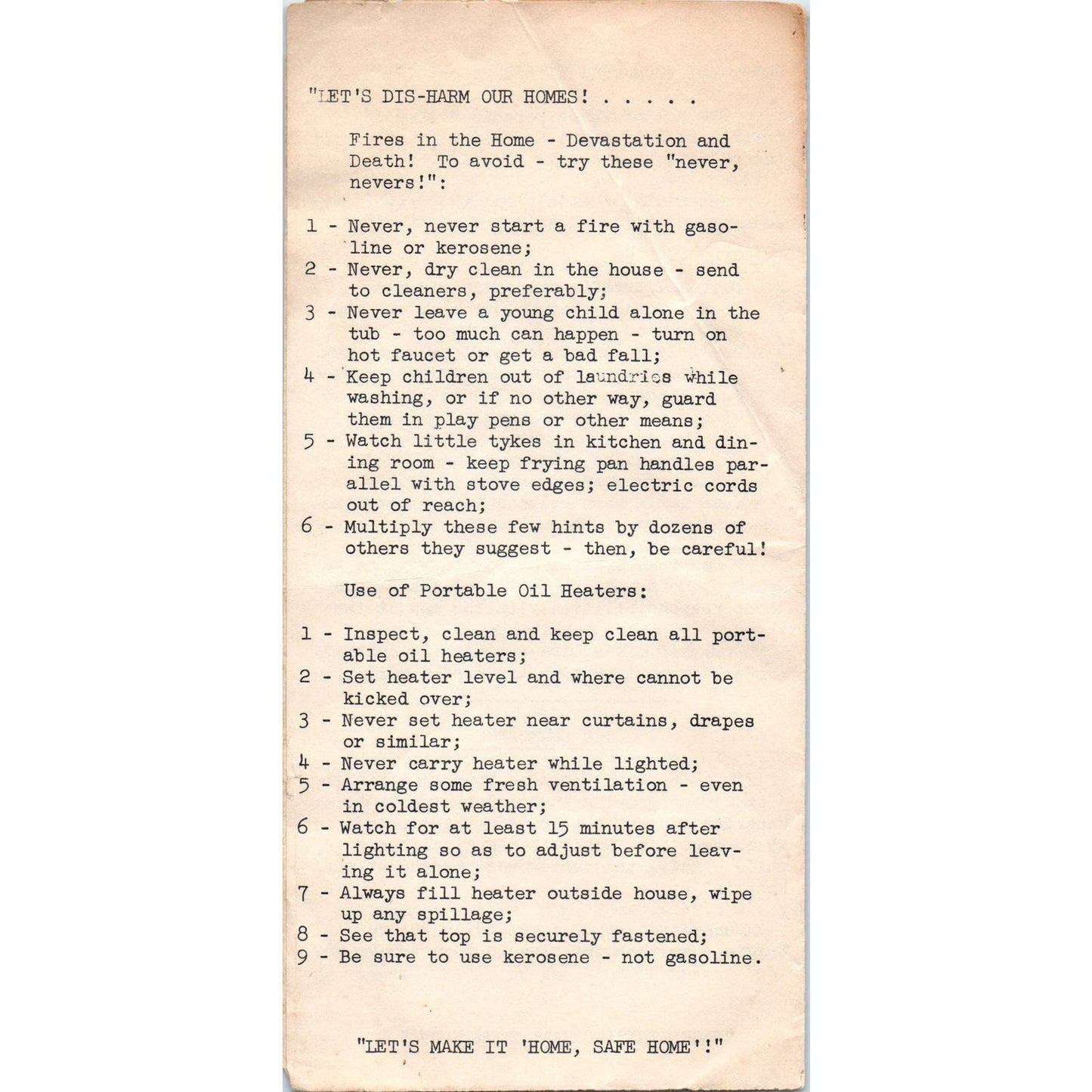 "LET'S DIS-HARM OUR HOMES! . . . . .

Fires in the Home - Devastation and Death! To avoid - try these "never, nevers!":

1 - Never, never start a fire with gasoline or kerosene;
2 - Never, dry clean in the house - send to cleaners, preferably;
3 - Never leave a young child alone in the tub - too much can happen - turn on hot faucet or get a bad fall;
4 - Keep children out of laundries while washing, or if no other way, guard them in play pens or other means;
5 - Watch little tykes in kitchen and dining room - keep frying pan handles parallel with stove edges; electric cords out of reach;
6 - Multiply these few hints by dozens of others they suggest - then, be careful!

Use of Portable Oil Heaters:

1 - Inspect, clean and keep clean all portable oil heaters;
2 - Set heater level and where cannot be kicked over;
3 - Never set heater near curtains, drapes or similar;
4 - Never carry heater while lighted;
5 - Arrange some fresh ventilation - even in coldest weather;
6 - Watch for at least 15 minutes after lighting so as to adjust before leaving it alone;
7 - Always fill heater outside house, wipe up any spillage;
8 - See that top is securely fastened;
9 - Be sure to use kerosene - not gasoline.

"LET'S MAKE IT 'HOME, SAFE HOME'!"